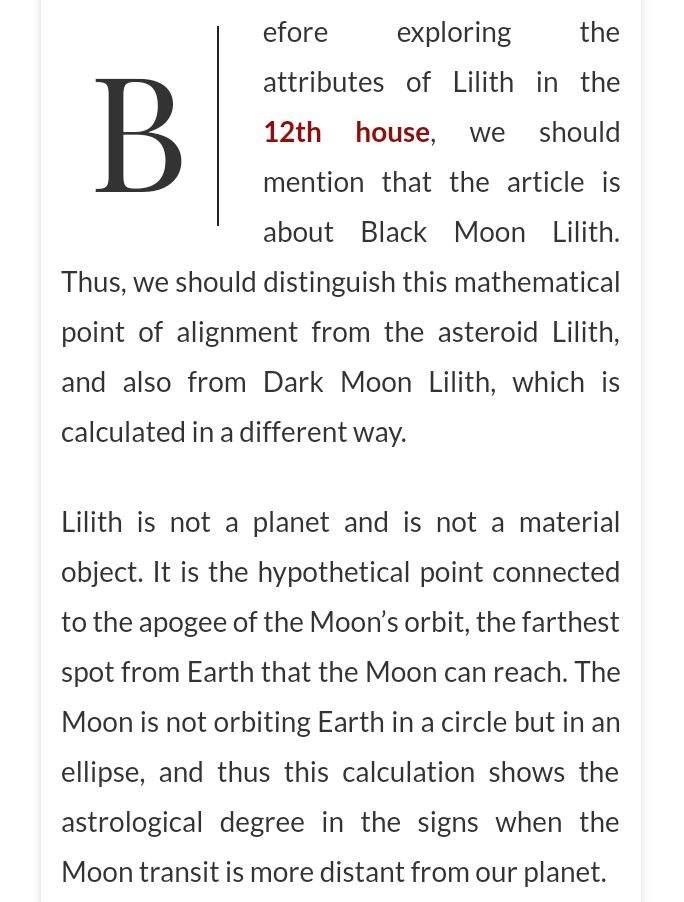 Before exploring the attributes of Lilith in the 12th house, we should mention that the article is about Black Moon Lilith. Thus, we should distinguish this mathematical point of alignment from the asteroid Lilith, and also from Dark Moon Lilith, which is calculated in a different way.

Lilith is not a planet and is not a material object. It is the hypothetical point connected to the apogee of the Moon's orbit, the farthest spot from Earth that the Moon can reach. The Moon is not orbiting Earth in a circle but in an ellipse, and thus this calculation shows the astrological degree in the signs when the Moon transit is more distant from our planet.